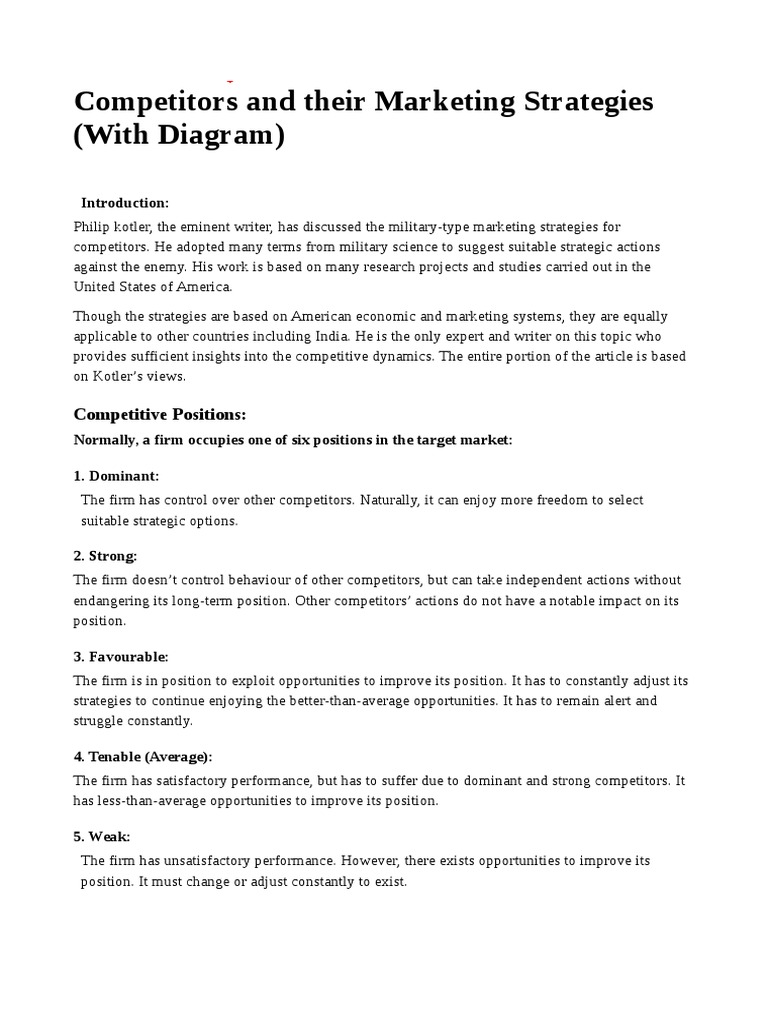 Competitors and their Marketing Strategies (With Diagram)

Introduction:

Philip kotler, the eminent writer, has discussed the military-type marketing strategies for competitors. He adopted many terms from military science to suggest suitable strategic actions against the enemy. His work is based on many research projects and studies carried out in the United States of America.

Though the strategies are based on American economic and marketing systems, they are equally applicable to other countries including India. He is the only expert and writer on this topic who provides sufficient insights into the competitive dynamics. The entire portion of the article is based on Kotler's views.

Competitive Positions:

Normally, a firm occupies one of six positions in the target market:

1. Dominant:

The firm has control over other competitors. Naturally, it can enjoy more freedom to select suitable strategic options.

2. Strong:

The firm doesn't control behaviour of other competitors, but can take independent actions without endangering its long-term position. Other competitors' actions do not have a notable impact on its position.

3. Favourable:

The firm is in position to exploit opportunities to improve its position. It has to constantly adjust its strategies to continue enjoying the better-than-average opportunities. It has to remain alert and struggle constantly.

4. Tenable (Average):

The firm has satisfactory performance, but has to suffer due to dominant and strong competitors. It has less-than-average opportunities to improve its position.

5. Weak:

The firm has unsatisfactory performance. However, there exists opportunities to improve its position. It must change or adjust constantly to exist.